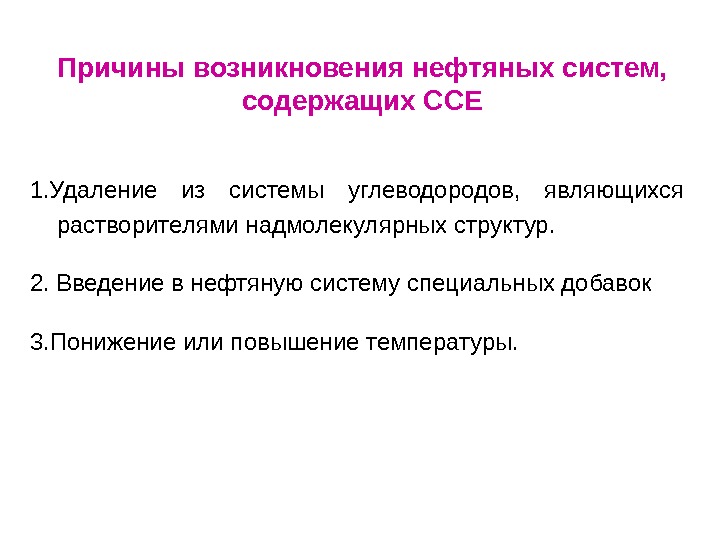 Причины возникновения нефтяных систем, содержащих ССЕ

1.Удаление из системы углеводородов, являющихся растворителями надмолекулярных структур.

2. Введение в нефтяную систему специальных добавок

3.Понижение или повышение температуры.